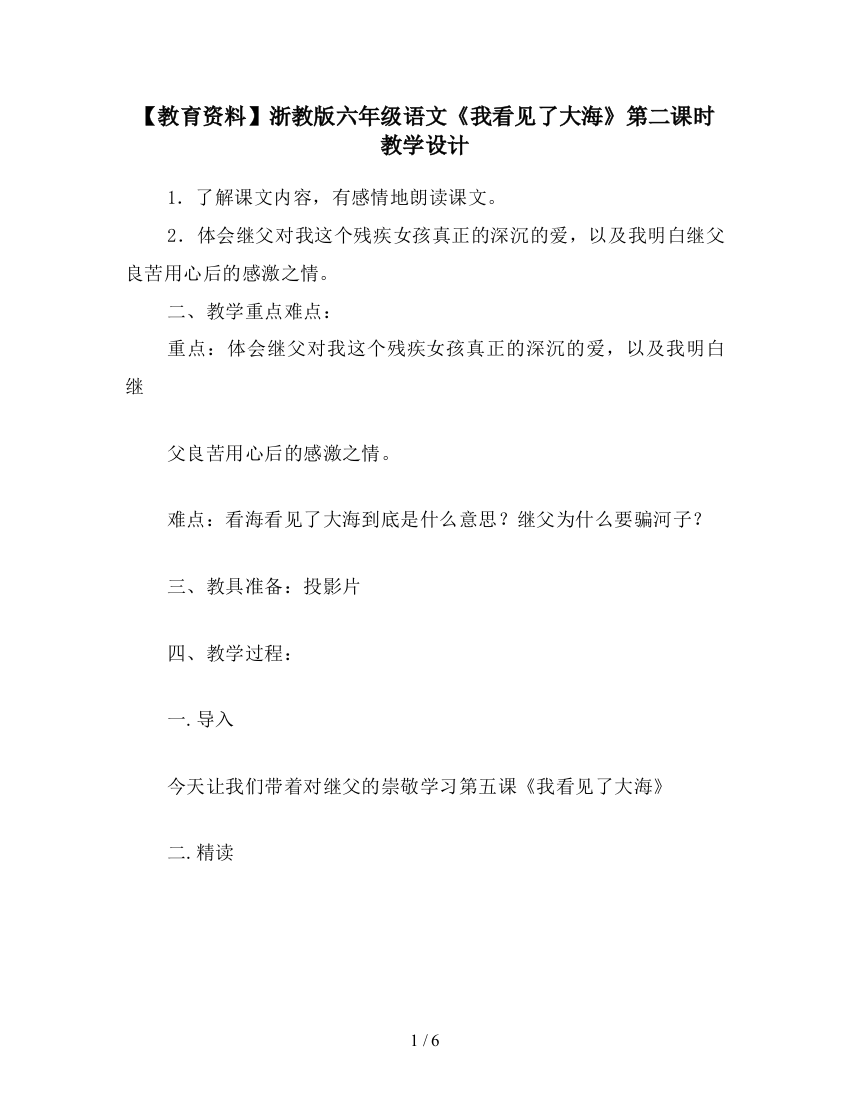 【教育资料】浙教版六年级语文《我看见了大海》第二课时教学设计

1．了解课文内容，有感情地朗读课文。

2．体会继父对我这个残疾女孩真正的深沉的爱，以及我明白继父良苦用心后的感激之情。

二、教学重点难点：

重点：体会继父对我这个残疾女孩真正的深沉的爱，以及我明白继

父良苦用心后的感激之情。

难点：看海看见了大海到底是什么意思？继父为什么要骗河子？

三、教具准备：投影片

四、教学过程：

一. 导入

今天让我们带着对继父的崇敬学习第五课《我看见了大海》

二. 精读

1 / 6